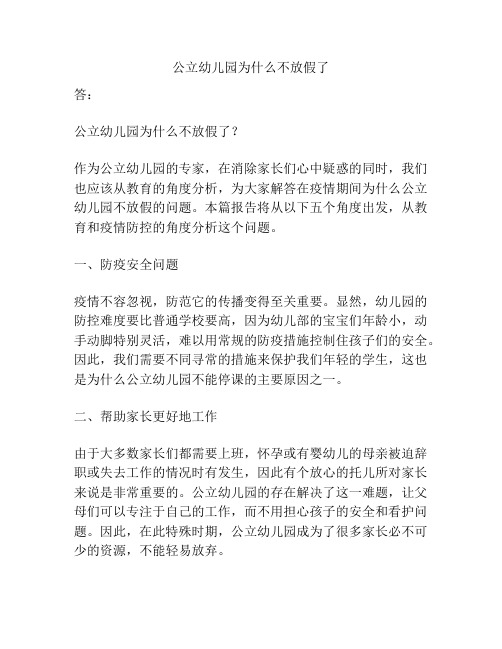 公立幼儿园为什么不放假了

答：

公立幼儿园为什么不放假了？

作为公立幼儿园的专家，在消除家长们心中疑惑的同时，我们也应该从教育的角度分析，为大家解答在疫情期间为什么公立幼儿园不放假的问题。本篇报告将从以下五个角度出发，从教育和疫情防控的角度分析这个问题。

一、防疫安全问题

疫情不容忽视，防范它的传播变得至关重要。显然，幼儿园的防控难度要比普通学校要高，因为幼儿部的宝宝们年龄小，动手动脚特别灵活，难以用常规的防疫措施控制住孩子们的安全。因此，我们需要不同寻常的措施来保护我们年轻的学生，这也是为什么公立幼儿园不能停课的主要原因之一。

二、帮助家长更好地工作

由于大多数家长们都需要上班，怀孕或有婴幼儿的母亲被迫辞职或失去工作的情况时有发生，因此有个放心的托儿所对家长来说是非常重要的。公立幼儿园的存在解决了这一难题，让父母们可以专注于自己的工作，而不用担心孩子的安全和看护问题。因此，在此特殊时期，公立幼儿园成为了很多家长必不可少的资源，不能轻易放弃。